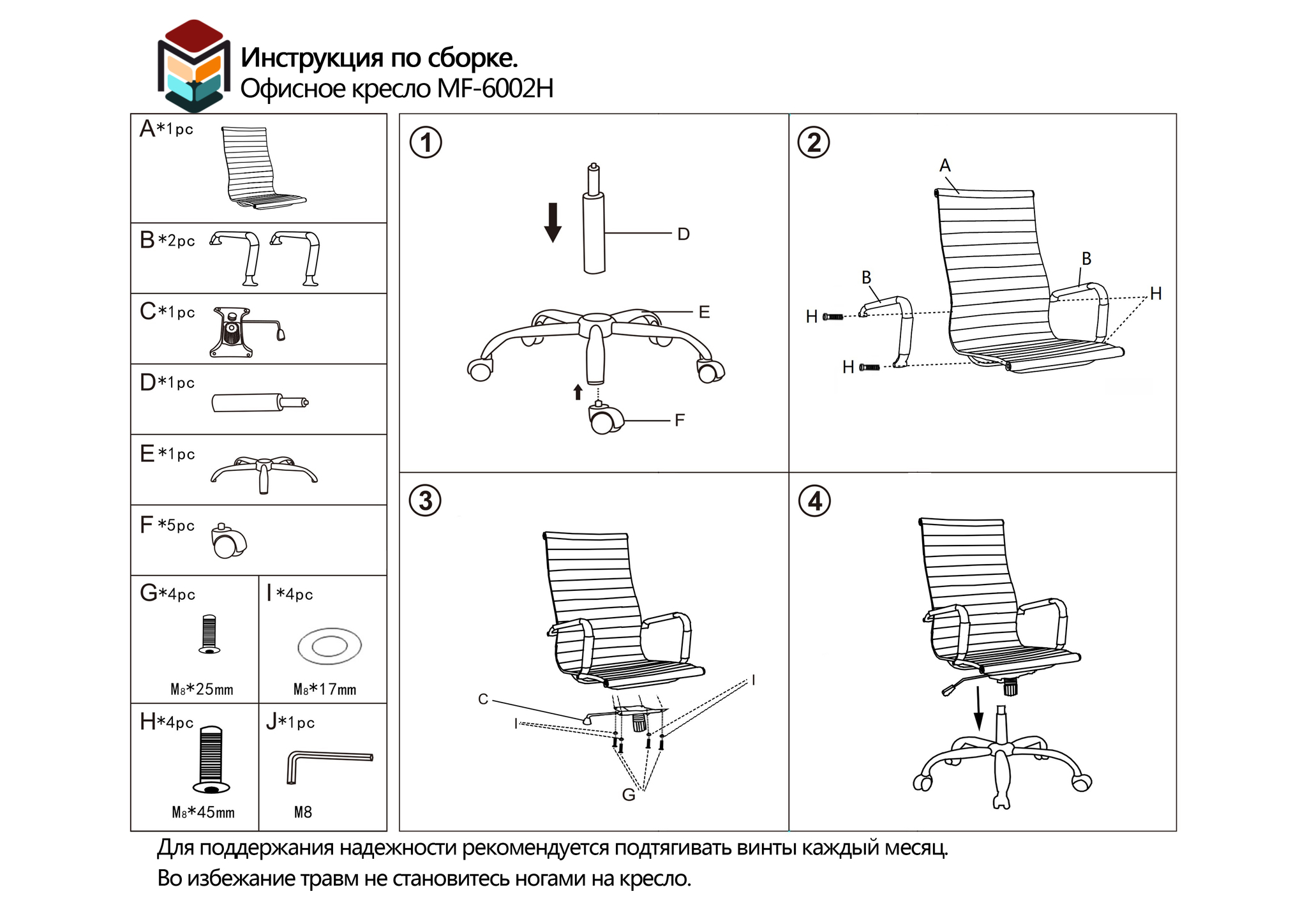 Инструкция по сборке.
Офисное кресло MF-6002H

A*1pc

B*2pc

C*1pc

D*1pc

E*1pc

F*5pc

G*4pc

M8*25mm

I*4pc

M8*17mm

H*4pc

M8*45mm

J*1pc

M8

①

D

E

F

②

A

B

B

H

H

H

③

C

I

I

G

④

Для поддержания надежности рекомендуется подтягивать винты каждый месяц.
Во избежание травм не становитесь ногами на кресло.